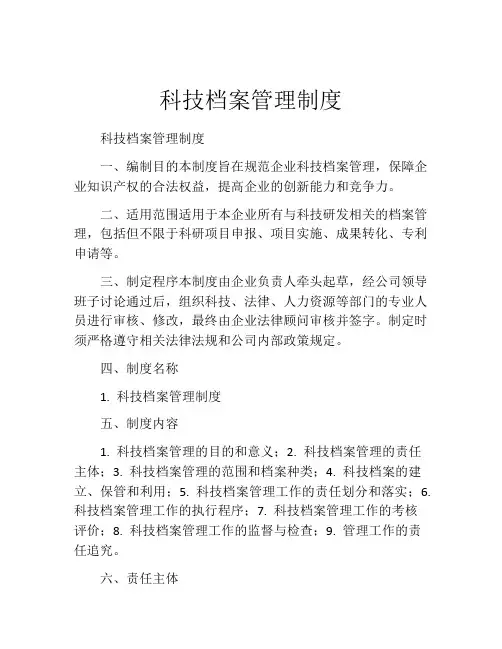 科技档案管理制度

科技档案管理制度

一、编制目的本制度旨在规范企业科技档案管理，保障企业知识产权的合法权益，提高企业的创新能力和竞争力。

二、适用范围适用于本企业所有与科技研发相关的档案管理，包括但不限于科研项目申报、项目实施、成果转化、专利申请等。

三、制定程序本制度由企业负责人牵头起草，经公司领导班子讨论通过后，组织科技、法律、人力资源等部门的专业人员进行审核、修改，最终由企业法律顾问审核并签字。制定时须严格遵守相关法律法规和公司内部政策规定。

四、制度名称

1. 科技档案管理制度

五、制度内容

1. 科技档案管理的目的和意义；2. 科技档案管理的责任主体；3. 科技档案管理的范围和档案种类；4. 科技档案的建立、保管和利用；5. 科技档案管理工作的责任划分和落实；6. 科技档案管理工作的执行程序；7. 科技档案管理工作的考核评价；8. 科技档案管理工作的监督与检查；9. 管理工作的责任追究。

六、责任主体